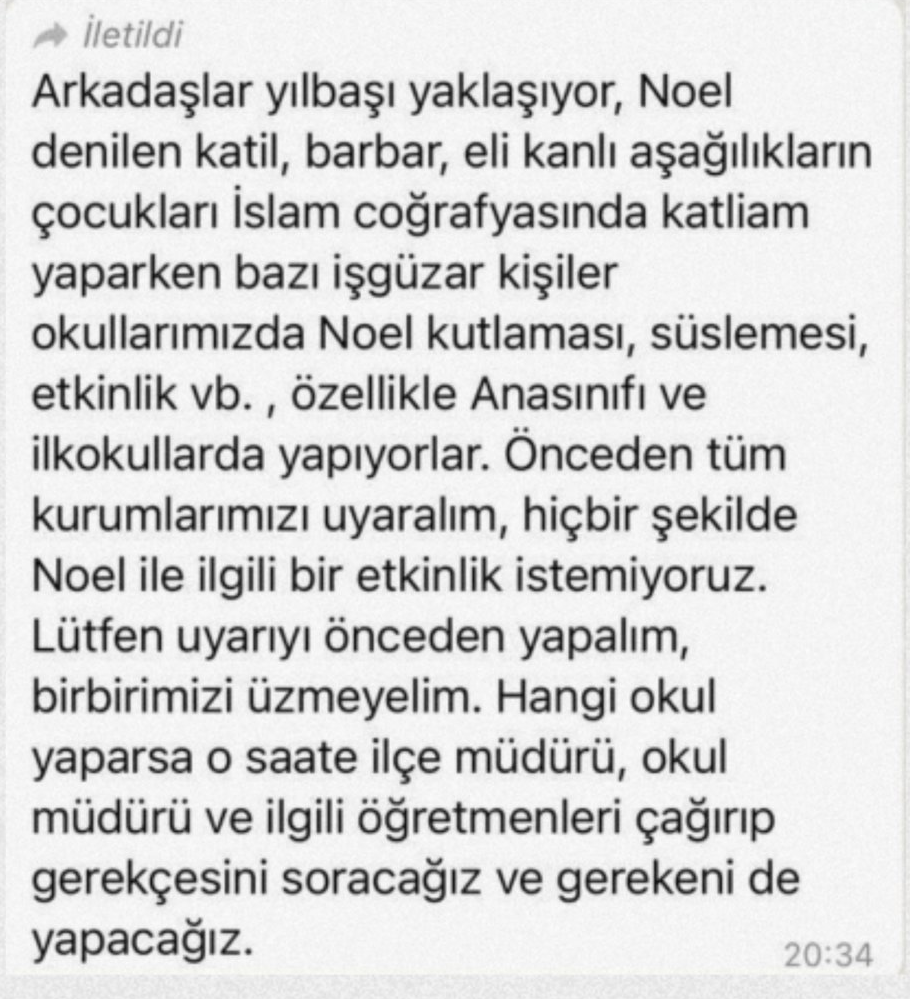 İletildi

Arkadaşlar yılbaşı yaklaşıyor, Noel denilen katil, barbar, eli kanlı aşağılıkların çocukları İslam coğrafyasında katliam yaparken bazı işgüzar kişiler okullarımızda Noel kutlaması, süslemesi, etkinlik vb. , özellikle Anasınıfı ve ilkokullarda yapıyorlar. Önceden tüm kurumlarımızı uyaralım, hiçbir şekilde Noel ile ilgili bir etkinlik istemiyoruz. Lütfen uyarıyı önceden yapalım, birbirimizi üzmeyelim. Hangi okul yaparsa o saate ilçe müdürü, okul müdürü ve ilgili öğretmenleri çağırıp gerekçesini soracağız ve gerekeni de yapacağız.

20:34